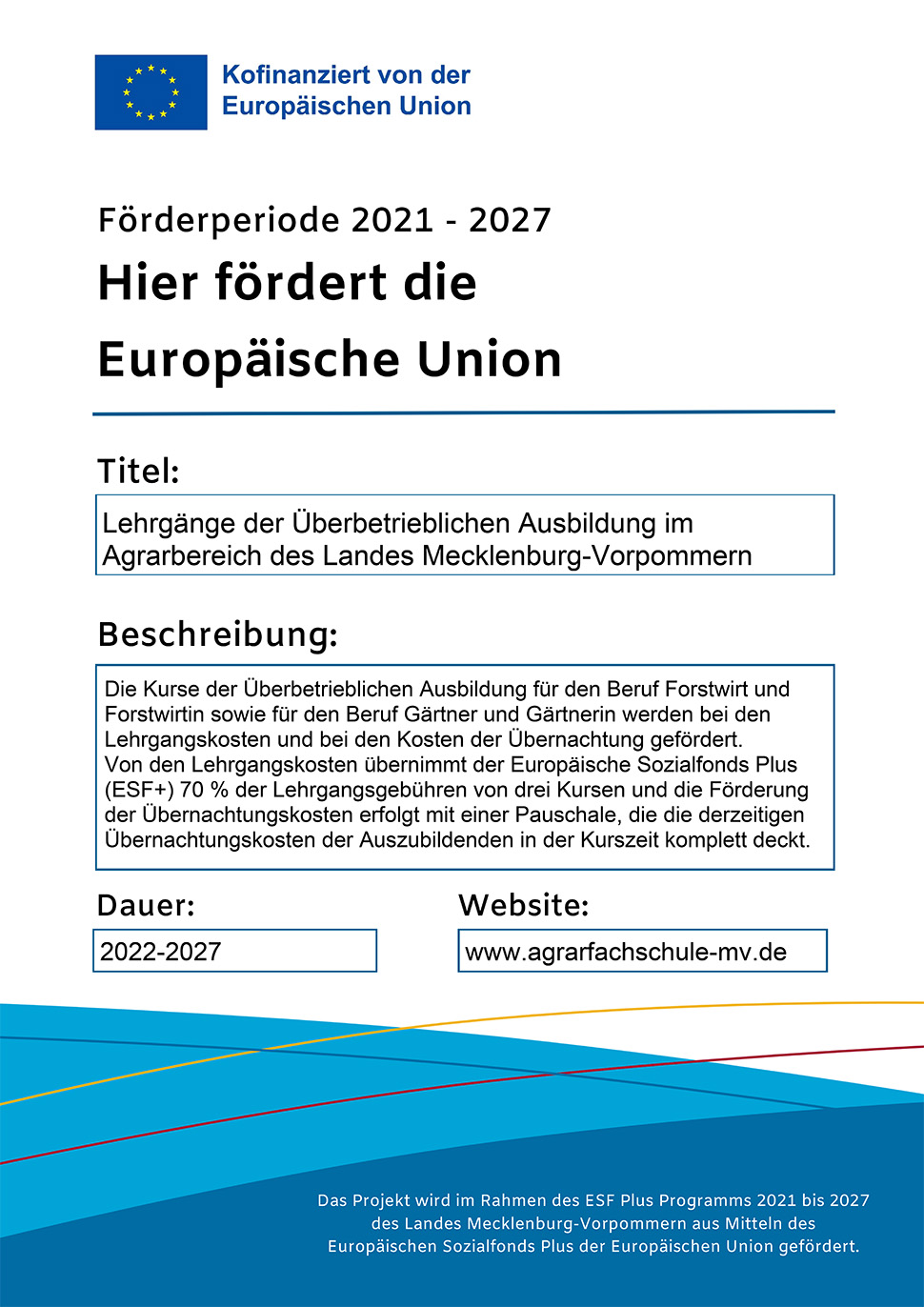 Kofinanziert von der Europäischen Union

Förderperiode 2021 - 2027

Hier fördert die Europäische Union

Titel:

Lehrgänge der Überbetrieblichen Ausbildung im Agrarbereich des Landes Mecklenburg-Vorpommern

Beschreibung:

Die Kurse der Überbetrieblichen Ausbildung für den Beruf Forstwirt und Forstwirtin sowie für den Beruf Gärtner und Gärtnerin werden bei den Lehrgangskosten und bei den Kosten der Übernachtung gefördert.
Von den Lehrgangskosten übernimmt der Europäische Sozialfonds Plus (ESF+) 70 % der Lehrgangsgebühren von drei Kursen und die Förderung der Übernachtungskosten erfolgt mit einer Pauschale, die die derzeitigen Übernachtungskosten der Auszubildenden in der Kurszeit komplett deckt.

Dauer:

2022-2027

Website:

www.agrarfachschule-mv.de

Das Projekt wird im Rahmen des ESF Plus Programms 2021 bis 2027 des Landes Mecklenburg-Vorpommern aus Mitteln des Europäischen Sozialfonds Plus der Europäischen Union gefördert.